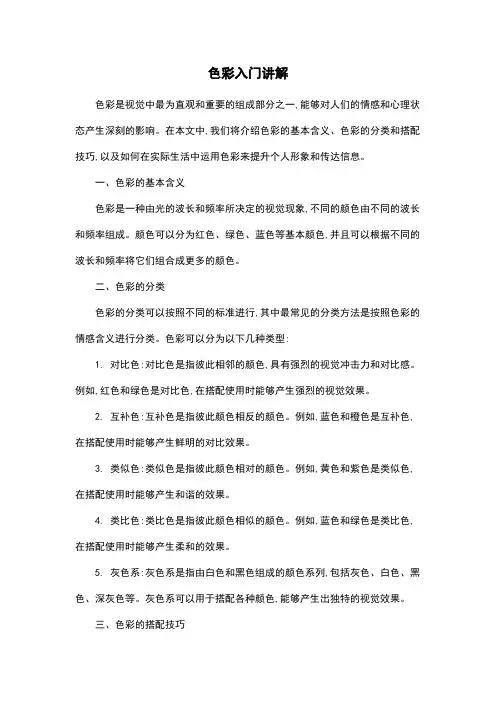 色彩入门讲解

色彩是视觉中最为直观和重要的组成部分之一，能够对人们的情感和心理状态产生深刻的影响。在本文中，我们将介绍色彩的基本含义、色彩的分类和搭配技巧，以及如何在实际生活中运用色彩来提升个人形象和传达信息。

一、色彩的基本含义

色彩是一种由光的波长和频率所决定的视觉现象，不同的颜色由不同的波长和频率组成。颜色可以分为红色、绿色、蓝色等基本颜色，并且可以根据不同的波长和频率将它们组合成更多的颜色。

二、色彩的分类

色彩的分类可以按照不同的标准进行，其中最常见的分类方法是按照色彩的情感含义进行分类。色彩可以分为以下几种类型：

1. 对比色：对比色是指彼此相邻的颜色，具有强烈的视觉冲击力和对比感。例如，红色和绿色是对比色，在搭配使用时能够产生强烈的视觉效果。

2. 互补色：互补色是指彼此颜色相反的颜色。例如，蓝色和橙色是互补色，在搭配使用时能够产生鲜明的对比效果。

3. 类似色：类似色是指彼此颜色相对的颜色。例如，黄色和紫色是类似色，在搭配使用时能够产生和谐的效果。

4. 类比色：类比色是指彼此颜色相似的颜色。例如，蓝色和绿色是类比色，在搭配使用时能够产生柔和的效果。

5. 灰色系：灰色系是指由白色和黑色组成的颜色系列，包括灰色、白色、黑色、深灰色等。灰色系可以用于搭配各种颜色，能够产生出独特的视觉效果。

三、色彩的搭配技巧